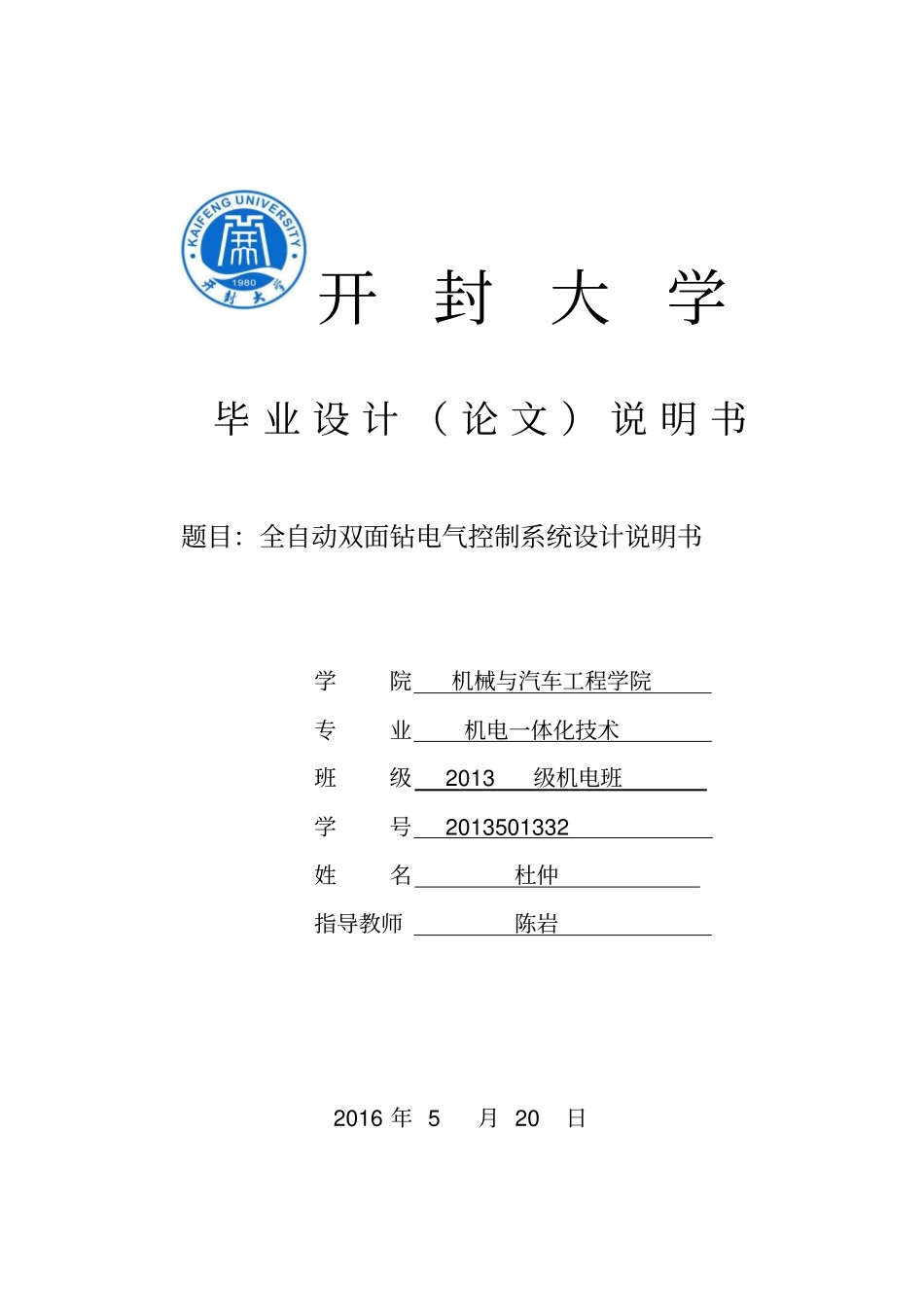 KAIFENG UNIVERSITY
1980
开封大学

开 封 大 学

毕业设计（论文）说明书

题目：全自动双面钻电气控制系统设计说明书

学 院 机械与汽车工程学院
专 业 机电一体化技术
班 级 2013 级机电班
学 号 2013501332
姓 名 杜仲
指导教师 陈岩

2016 年 5 月 20 日